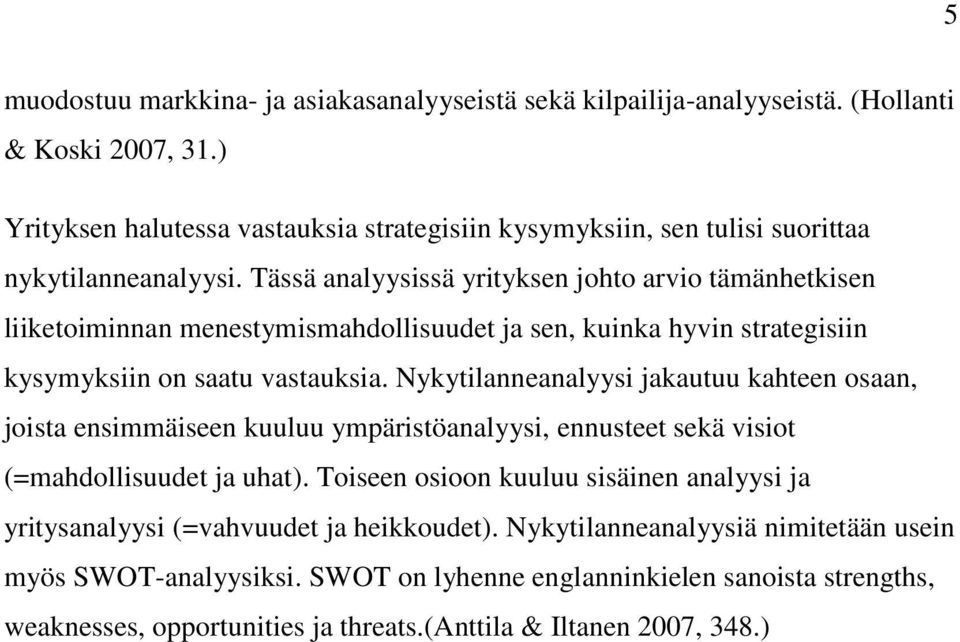 5

muodostuu markkina- ja asiakasanalyyseistä sekä kilpailija-analyyseistä. (Hollanti & Koski 2007, 31.)

Yrityksen halutessa vastauksia strategisiin kysymyksiin, sen tulisi suorittaa nykytilanneanalyysi. Tässä analyysissä yrityksen johto arvio tämänhetkisen liiketoiminnan menestymismahdollisuudet ja sen, kuinka hyvin strategisiin kysymyksiin on saatu vastauksia. Nykytilanneanalyysi jakautuu kahteen osaan, joista ensimmäiseen kuuluu ympäristöanalyysi, ennusteet sekä visiot (=mahdollisuudet ja uhat). Toiseen osioon kuuluu sisäinen analyysi ja yritysanalyysi (=vahvuudet ja heikkoudet). Nykytilanneanalyysiä nimitetään usein myös SWOT-analyysiksi. SWOT on lyhenne englanninkielen sanoista strengths, weaknesses, opportunities ja threats.(Anttila & Iltanen 2007, 348.)